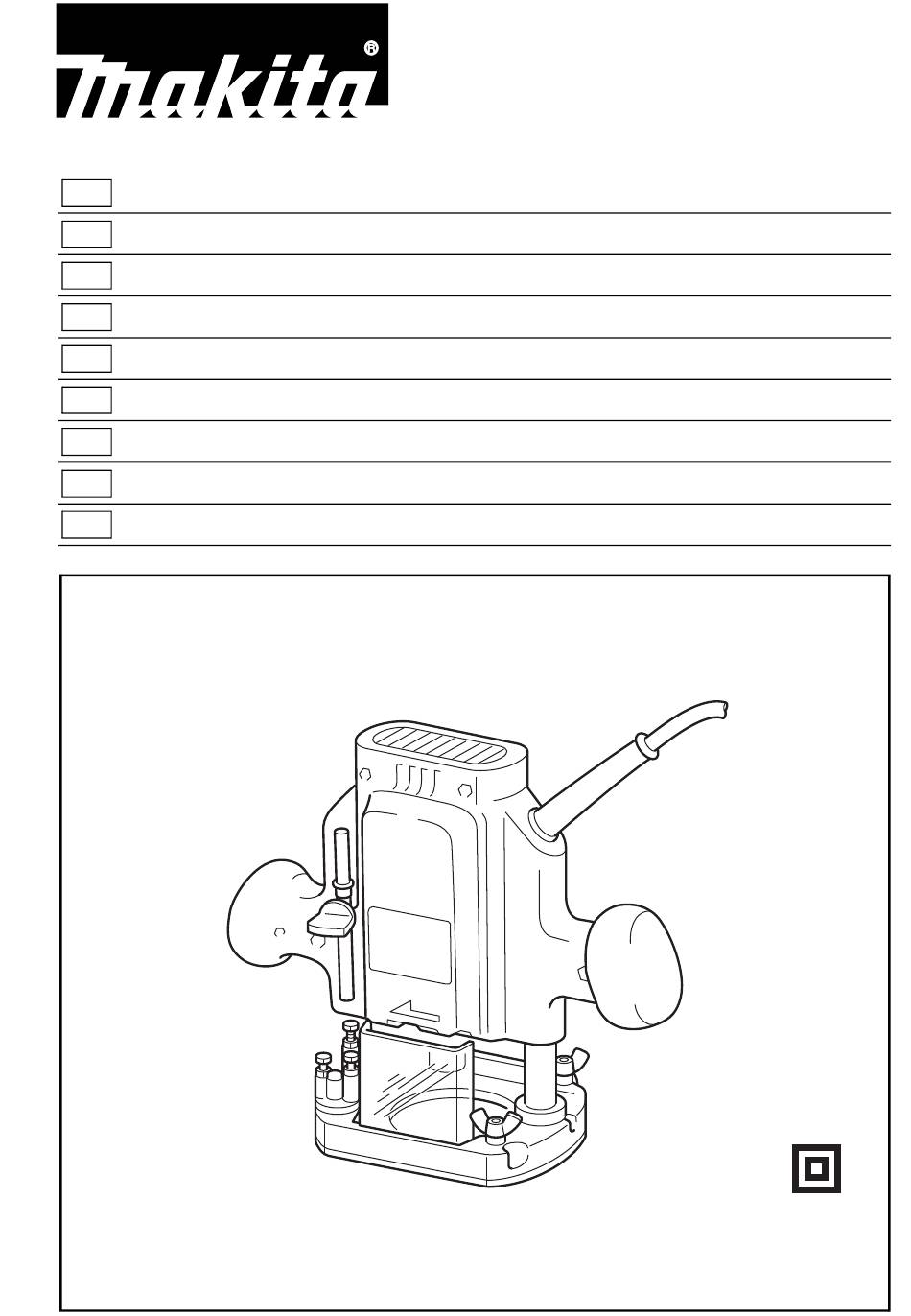 makita®